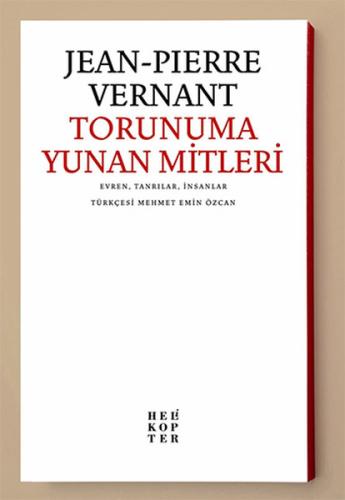 JEAN-PIERRE VERNANT
TORUNUMA YUNAN MİTLERİ

EVREN, TANRILAR, İNSANLAR

TÜRKÇESİ MEHMET EMİN ÖZCAN

HELİ
KOP
TER